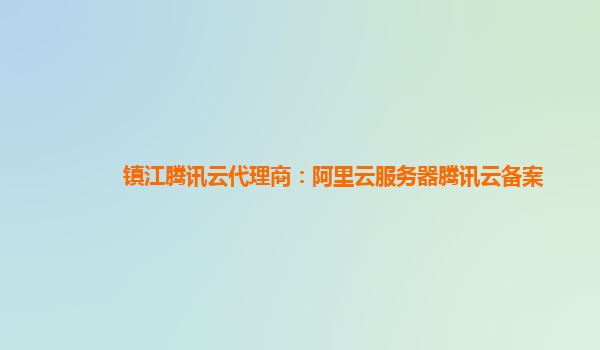 镇江腾讯云代理商：阿里云服务器腾讯云备案